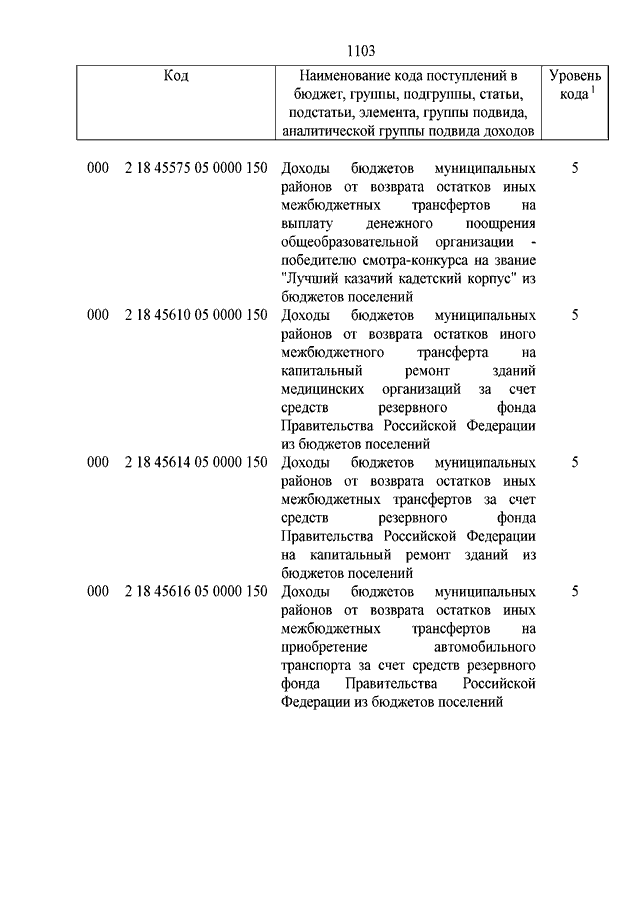 1103

| Код | Наименование кода поступлений в бюджет, группы, подгруппы, статьи, подстатьи, элемента, группы подвида, аналитической группы подвида доходов | Уровень кода $^1$ |
|---|---|---|
| 000 2 18 45575 05 0000 150 | Доходы бюджетов муниципальных районов от возврата остатков иных межбюджетных трансфертов на выплату денежного поощрения общеобразовательной организации - победителю смотра-конкурса на звание "Лучший казачий кадетский корпус" из бюджетов поселений | 5 |
| 000 2 18 45610 05 0000 150 | Доходы бюджетов муниципальных районов от возврата остатков иного межбюджетного трансферта на капитальный ремонт зданий медицинских организаций за счет средств резервного фонда Правительства Российской Федерации из бюджетов поселений | 5 |
| 000 2 18 45614 05 0000 150 | Доходы бюджетов муниципальных районов от возврата остатков иных межбюджетных трансфертов за счет средств резервного фонда Правительства Российской Федерации на капитальный ремонт зданий из бюджетов поселений | 5 |
| 000 2 18 45616 05 0000 150 | Доходы бюджетов муниципальных районов от возврата остатков иных межбюджетных трансфертов на приобретение автомобильного транспорта за счет средств резервного фонда Правительства Российской Федерации из бюджетов поселений | 5 |